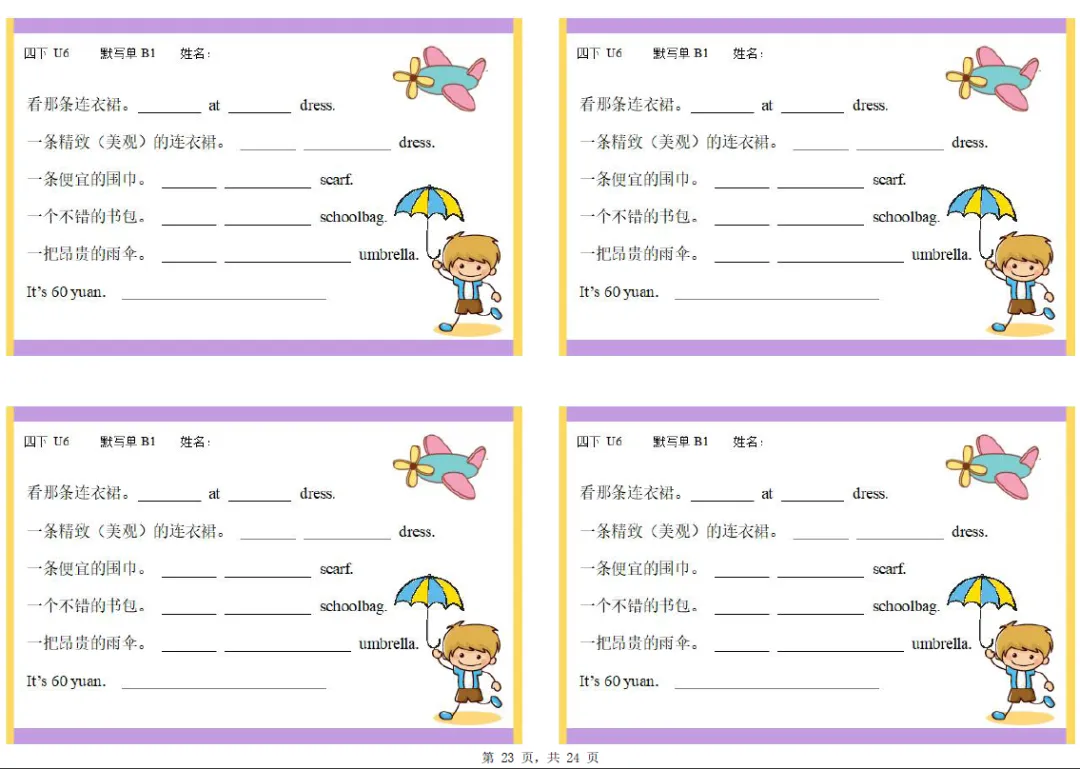 四下 U6 默写单 B1 姓名:

看那条连衣裙。____ at ____ dress.

一条精致（美观）的连衣裙。____ ____ dress.

一条便宜的围巾。____ ____ scarf.

一个不错的书包。____ ____ schoolbag.

一把昂贵的雨伞。____ ____ umbrella.

It's 60 yuan. ____

四下 U6 默写单 B1 姓名:

看那条连衣裙。____ at ____ dress.

一条精致（美观）的连衣裙。____ ____ dress.

一条便宜的围巾。____ ____ scarf.

一个不错的书包。____ ____ schoolbag.

一把昂贵的雨伞。____ ____ umbrella.

It's 60 yuan. ____

四下 U6 默写单 B1 姓名:

看那条连衣裙。____ at ____ dress.

一条精致（美观）的连衣裙。____ ____ dress.

一条便宜的围巾。____ ____ scarf.

一个不错的书包。____ ____ schoolbag.

一把昂贵的雨伞。____ ____ umbrella.

It's 60 yuan. ____

四下 U6 默写单 B1 姓名:

看那条连衣裙。____ at ____ dress.

一条精致（美观）的连衣裙。____ ____ dress.

一条便宜的围巾。____ ____ scarf.

一个不错的书包。____ ____ schoolbag.

一把昂贵的雨伞。____ ____ umbrella.

It's 60 yuan. ____

第23页，共24页